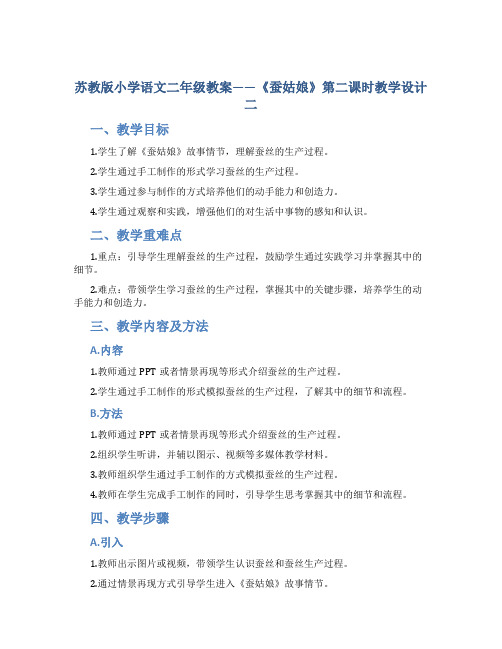 苏教版小学语文二年级教案——《蚕姑娘》第二课时教学设计二

一、教学目标

1.学生了解《蚕姑娘》故事情节，理解蚕丝的生产过程。

2.学生通过手工制作的形式学习蚕丝的生产过程。

3.学生通过参与制作的方式培养他们的动手能力和创造力。

4.学生通过观察和实践，增强他们的对生活中事物的感知和认识。

二、教学重难点

1.重点：引导学生理解蚕丝的生产过程，鼓励学生通过实践学习并掌握其中的细节。

2.难点：带领学生学习蚕丝的生产过程，掌握其中的关键步骤，培养学生的动手能力和创造力。

三、教学内容及方法

A.内容

1.教师通过 PPT 或者情景再现等形式介绍蚕丝的生产过程。

2.学生通过手工制作的形式模拟蚕丝的生产过程，了解其中的细节和流程。

B.方法

1.教师通过 PPT 或者情景再现等形式介绍蚕丝的生产过程。

2.组织学生听讲，并辅以图示、视频等多媒体教学材料。

3.教师组织学生通过手工制作的方式模拟蚕丝的生产过程。

4.教师在学生完成手工制作的同时，引导学生思考掌握其中的细节和流程。

四、教学步骤

A.引入

1.教师出示图片或视频，带领学生认识蚕丝和蚕丝生产过程。

2.通过情景再现方式引导学生进入《蚕姑娘》故事情节。